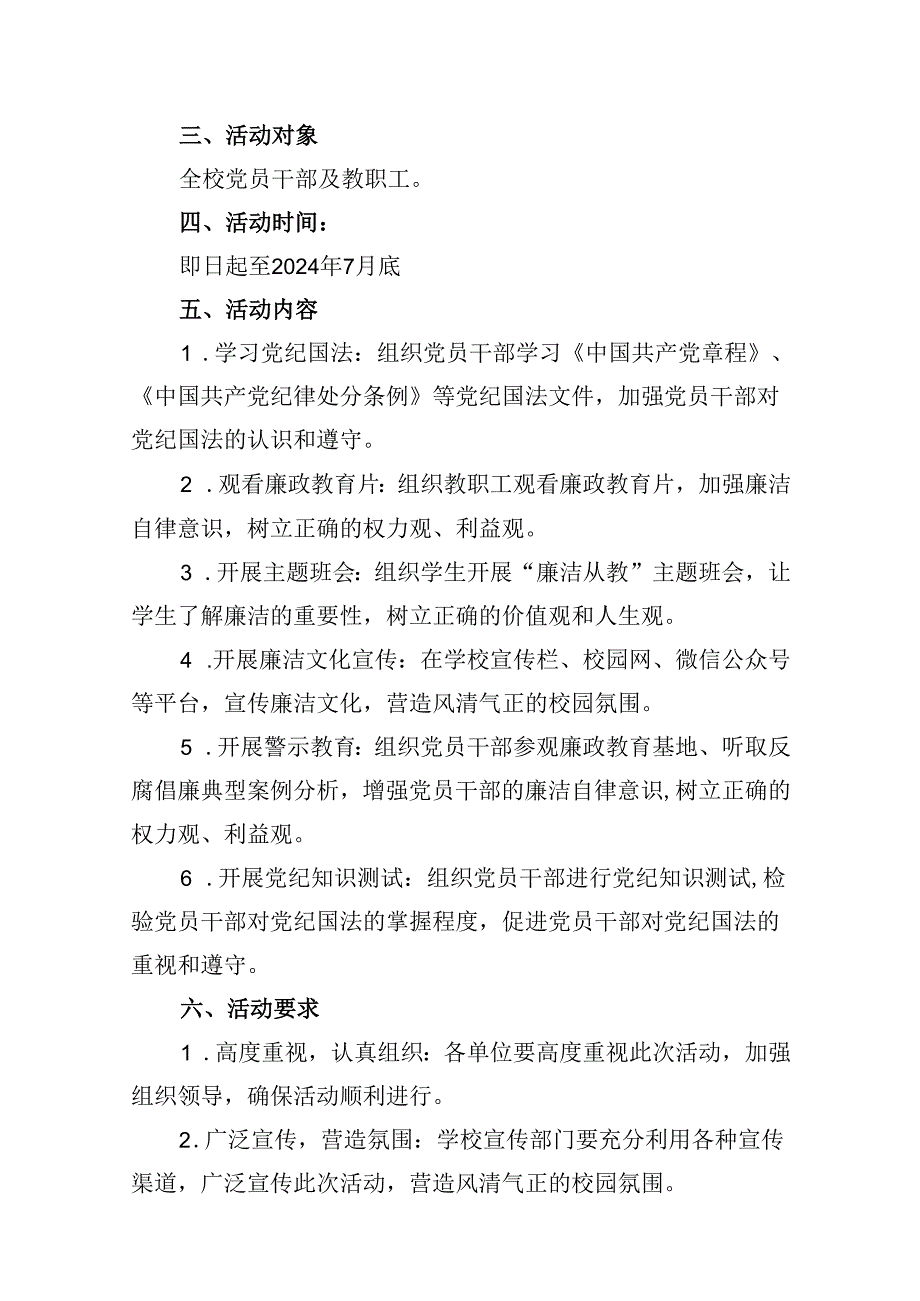 三、活动对象

全校党员干部及教职工。

四、活动时间：

即日起至2024年7月底

五、活动内容

1．学习党纪国法：组织党员干部学习《中国共产党章程》、《中国共产党纪律处分条例》等党纪国法文件，加强党员干部对党纪国法的认识和遵守。

2．观看廉政教育片：组织教职工观看廉政教育片，加强廉洁自律意识，树立正确的权力观、利益观。

3．开展主题班会：组织学生开展“廉洁从教”主题班会，让学生了解廉洁的重要性，树立正确的价值观和人生观。

4．开展廉洁文化宣传：在学校宣传栏、校园网、微信公众号等平台，宣传廉洁文化，营造风清气正的校园氛围。

5．开展警示教育：组织党员干部参观廉政教育基地、听取反腐倡廉典型案例分析，增强党员干部的廉洁自律意识，树立正确的权力观、利益观。

6．开展党纪知识测试：组织党员干部进行党纪知识测试，检验党员干部对党纪国法的掌握程度，促进党员干部对党纪国法的重视和遵守。

六、活动要求

1．高度重视，认真组织：各单位要高度重视此次活动，加强组织领导，确保活动顺利进行。

2．广泛宣传，营造氛围：学校宣传部门要充分利用各种宣传渠道，广泛宣传此次活动，营造风清气正的校园氛围。